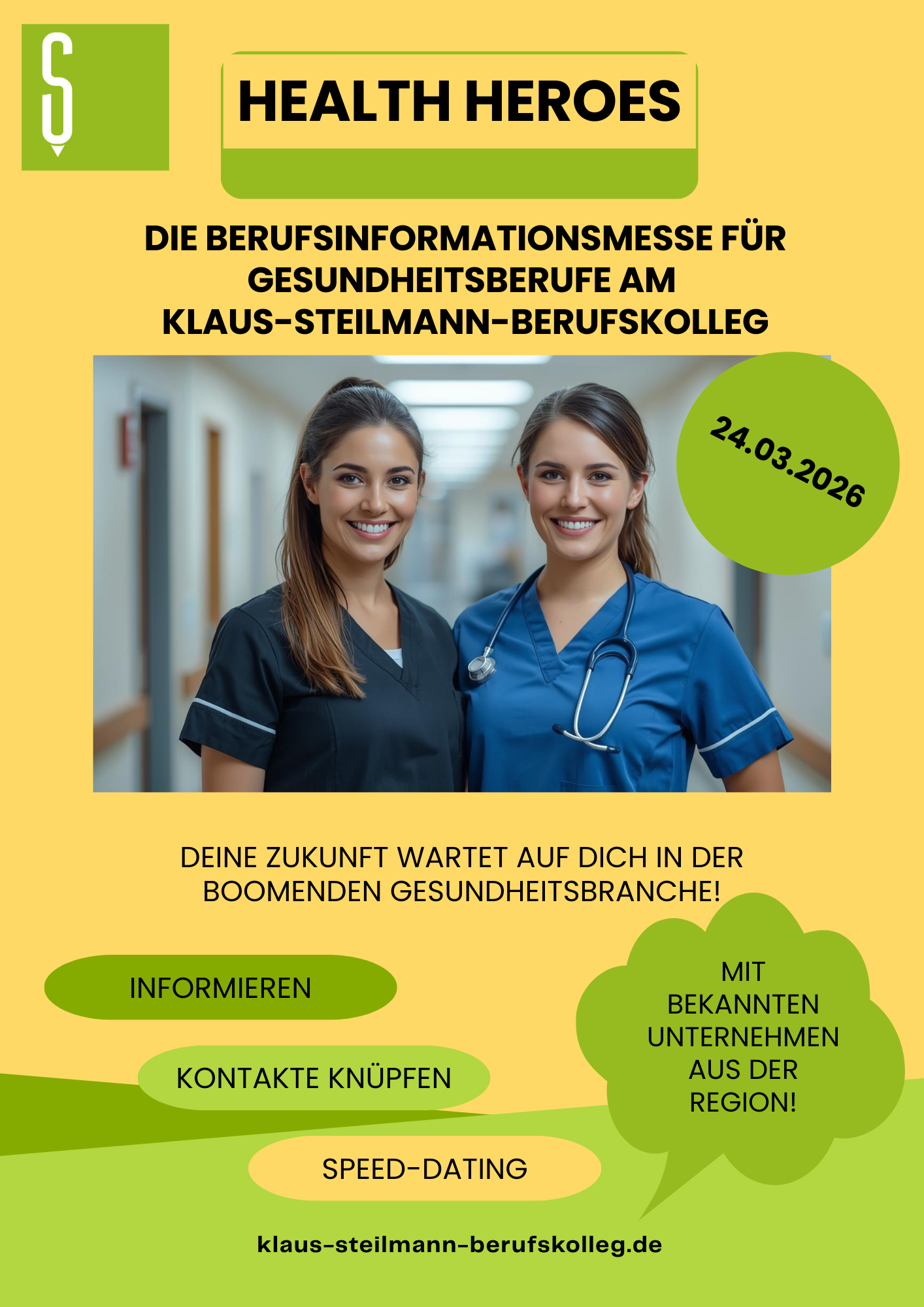 HEALTH HEROES

DIE BERUFSINFORMATIONSMESSE FÜR GESUNDHEITSBERUFE AM KLAUS-STEILMANN-BERUFSKOLLEG

24.03.2026

DEINE ZUKUNFT WARTET AUF DICH IN DER BOOMENDEN GESUNDHEITSBRANCHE!

INFORMIEREN

KONTAKTE KNÜPFEN

SPEED-DATING

MIT BEKANNTEN UNTERNEHMEN AUS DER REGION!

klaus-steilmann-berufskolleg.de